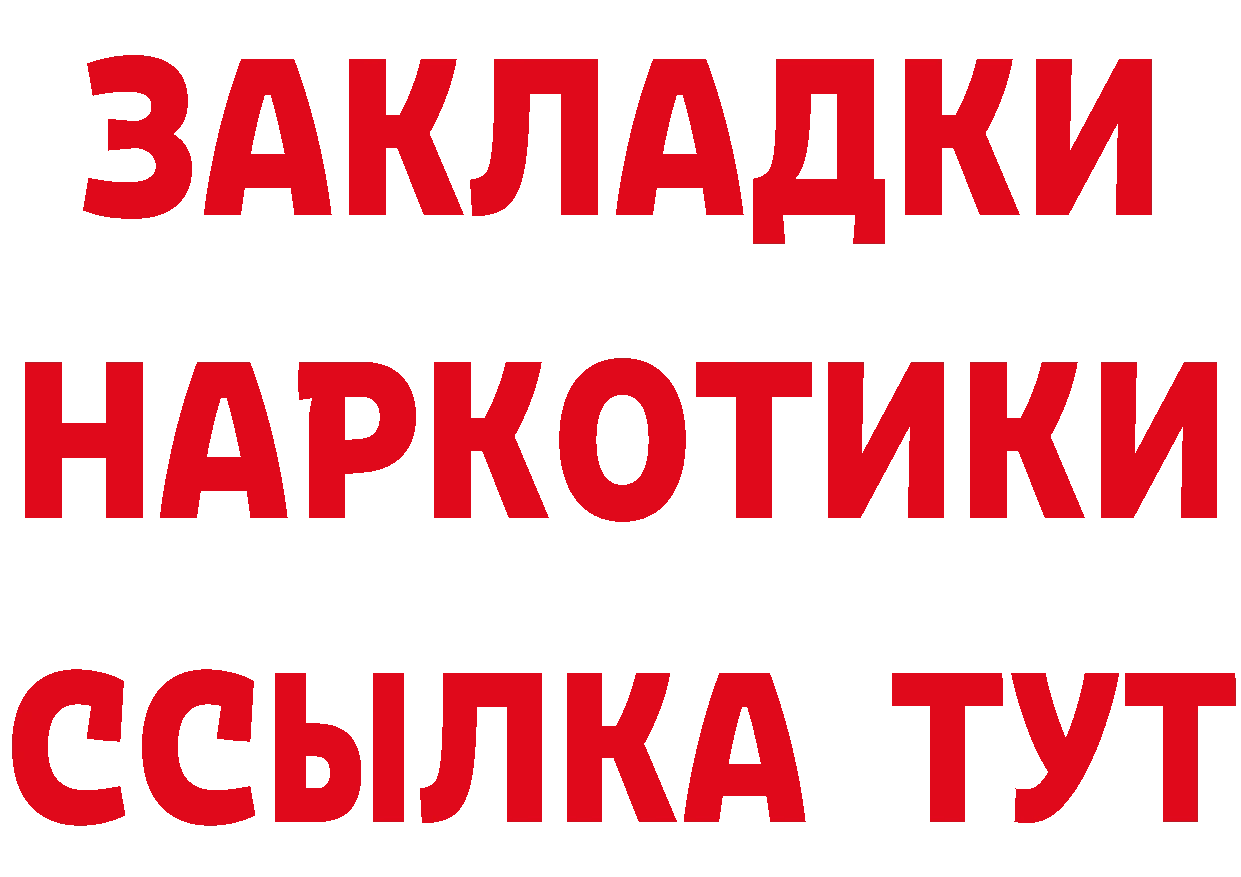 ЗАКЛАДКИ НАРКОТИКИ ССЫЛКА ТУТ